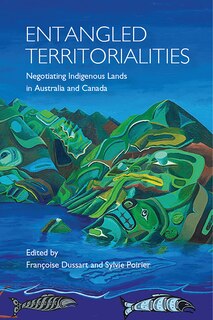 ENTANGLED TERRITORIALITIES

Negotiating Indigenous Lands in Australia and Canada

Edited by
Françoise Dussart and Sylvie Poirier